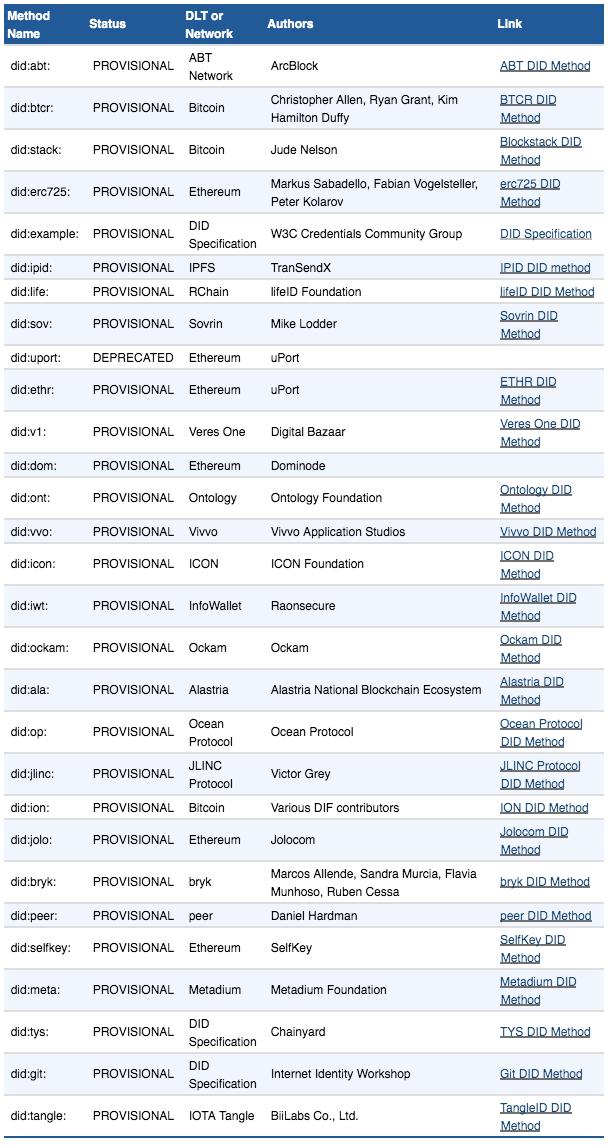 | Method Name | Status | DLT or Network | Authors | Link |
|---|---|---|---|---|
| did:abt: | PROVISIONAL | ABT Network | ArcBlock | ABT DID Method |
| did:btcr: | PROVISIONAL | Bitcoin | Christopher Allen, Ryan Grant, Kim Hamilton Duffy | BTCR DID Method |
| did:stack: | PROVISIONAL | Bitcoin | Jude Nelson | Blockstack DID Method |
| did:erc725: | PROVISIONAL | Ethereum | Markus Sabadello, Fabian Vogelsteller, Peter Kolarov | erc725 DID Method |
| did:example: | PROVISIONAL | DID Specification | W3C Credentials Community Group | DID Specification |
| did:ipid: | PROVISIONAL | IPFS | TranSendX | IPID DID method |
| did:life: | PROVISIONAL | RChain | lifeID Foundation | lifeID DID Method |
| did:sov: | PROVISIONAL | Sovrin | Mike Lodder | Sovrin DID Method |
| did:uport: | DEPRECATED | Ethereum | uPort | |
| did:ethr: | PROVISIONAL | Ethereum | uPort | ETHR DID Method |
| did:v1: | PROVISIONAL | Veres One | Digital Bazaar | Veres One DID Method |
| did:dom: | PROVISIONAL | Ethereum | Dominode | |
| did:ont: | PROVISIONAL | Ontology | Ontology Foundation | Ontology DID Method |
| did:vvo: | PROVISIONAL | Vivvo | Vivvo Application Studios | Vivvo DID Method |
| did:icon: | PROVISIONAL | ICON | ICON Foundation | ICON DID Method |
| did:iwt: | PROVISIONAL | InfoWallet | Raonsecure | InfoWallet DID Method |
| did:ockam: | PROVISIONAL | Ockam | Ockam | Ockam DID Method |
| did:ala: | PROVISIONAL | Alastria | Alastria National Blockchain Ecosystem | Alastria DID Method |
| did:op: | PROVISIONAL | Ocean Protocol | Ocean Protocol | Ocean Protocol DID Method |
| did:jlinc: | PROVISIONAL | JLINC Protocol | Victor Grey | JLINC Protocol DID Method |
| did:ion: | PROVISIONAL | Bitcoin | Various DIF contributors | ION DID Method |
| did:jolo: | PROVISIONAL | Ethereum | Jolocom | Jolocom DID Method |
| did:bryk: | PROVISIONAL | bryk | Marcos Allende, Sandra Murcia, Flavia Munhoso, Ruben Cessa | bryk DID Method |
| did:peer: | PROVISIONAL | peer | Daniel Hardman | peer DID Method |
| did:selfkey: | PROVISIONAL | Ethereum | SelfKey | SelfKey DID Method |
| did:meta: | PROVISIONAL | Metadium | Metadium Foundation | Metadium DID Method |
| did:tys: | PROVISIONAL | DID Specification | Chainyard | TYS DID Method |
| did:git: | PROVISIONAL | DID Specification | Internet Identity Workshop | Git DID Method |
| did:tangle: | PROVISIONAL | IOTA Tangle | BiiLabs Co., Ltd. | TangleID DID Method |